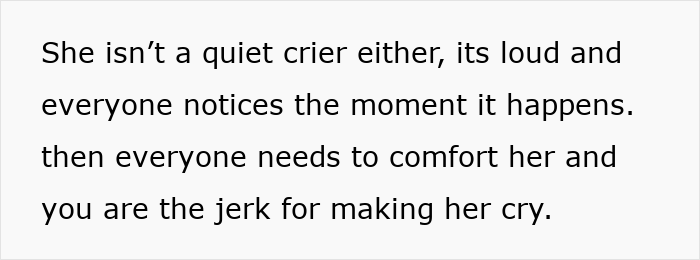 She isn’t a quiet crier either, its loud and everyone notices the moment it happens. then everyone needs to comfort her and you are the jerk for making her cry.